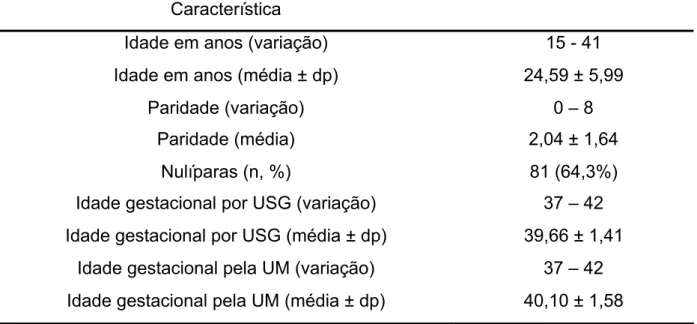 | Característica | |
|---|---|
| Idade em anos (variação) | 15 - 41 |
| Idade em anos (média ± dp) | 24,59 ± 5,99 |
| Paridade (variação) | 0 – 8 |
| Paridade (média) | 2,04 ± 1,64 |
| Nulíparas (n, %) | 81 (64,3%) |
| Idade gestacional por USG (variação) | 37 – 42 |
| Idade gestacional por USG (média ± dp) | 39,66 ± 1,41 |
| Idade gestacional pela UM (variação) | 37 – 42 |
| Idade gestacional pela UM (média ± dp) | 40,10 ± 1,58 |